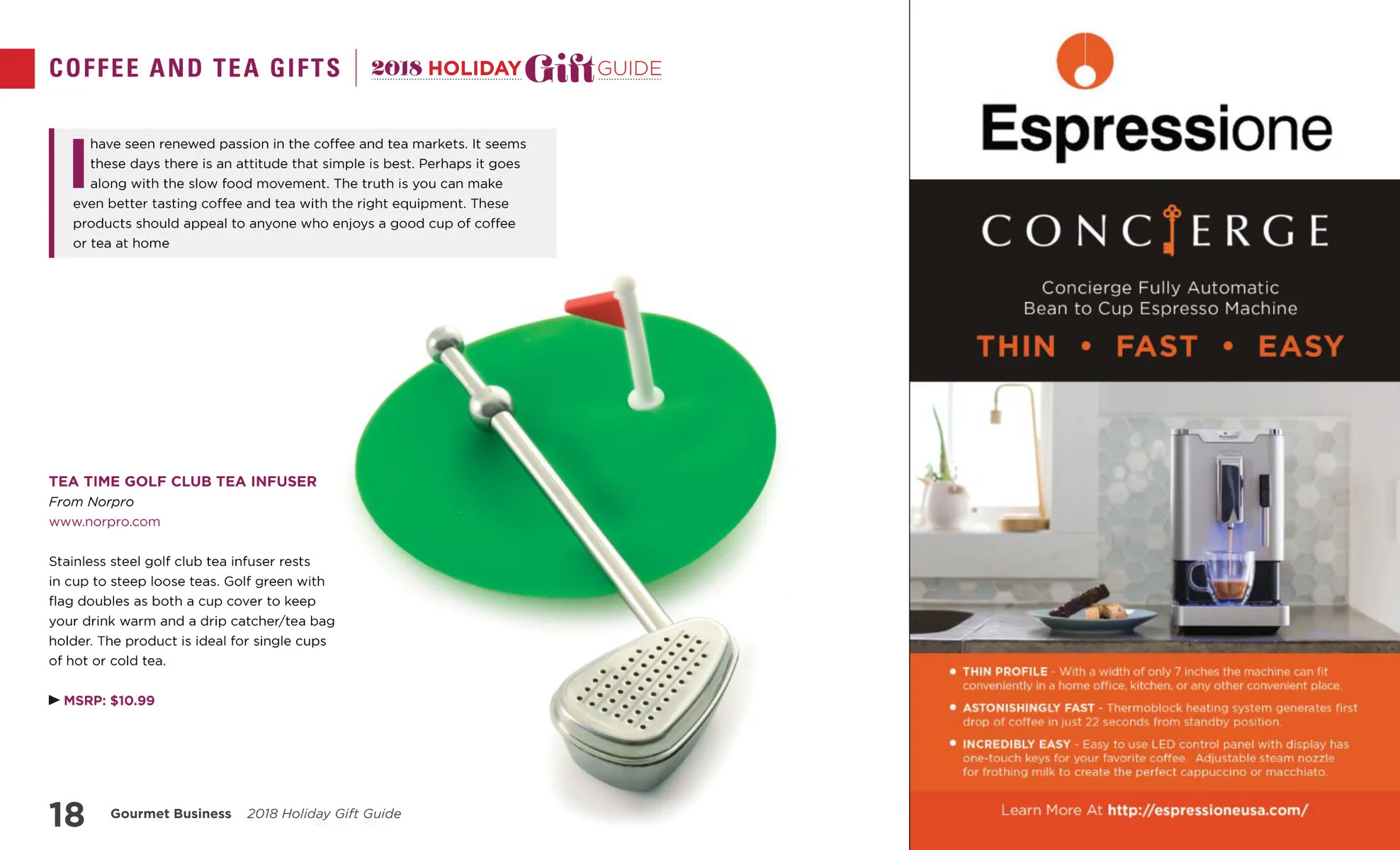 COFFEE AND TEA GIFTS 2018 HOLIDAY Gift GUIDE

I have seen renewed passion in the coffee and tea markets. It seems these days there is an attitude that simple is best. Perhaps it goes along with the slow food movement. The truth is you can make even better tasting coffee and tea with the right equipment. These products should appeal to anyone who enjoys a good cup of coffee or tea at home

TEA TIME GOLF CLUB TEA INFUSER
From Norpro
www.norpro.com

Stainless steel golf club tea infuser rests in cup to steep loose teas. Golf green with flag doubles as both a cup cover to keep your drink warm and a drip catcher/tea bag holder. The product is ideal for single cups of hot or cold tea.

▶ MSRP: $10.99

18 Gourmet Business 2018 Holiday Gift Guide

Espressione

CONCIERGE

Concierge Fully Automatic
Bean to Cup Espresso Machine

THIN • FAST • EASY

• THIN PROFILE - With a width of only 7 inches the machine can fit conveniently in a home office, kitchen, or any other convenient place.
• ASTONISHINGLY FAST - Thermoblock heating system generates first drop of coffee in just 22 seconds from standby position.
• INCREDIBLY EASY - Easy to use LED control panel with display has one-touch keys for your favorite coffee. Adjustable steam nozzle for frothing milk to create the perfect cappuccino or macchiato.

Learn More At http://espressioneusa.com/